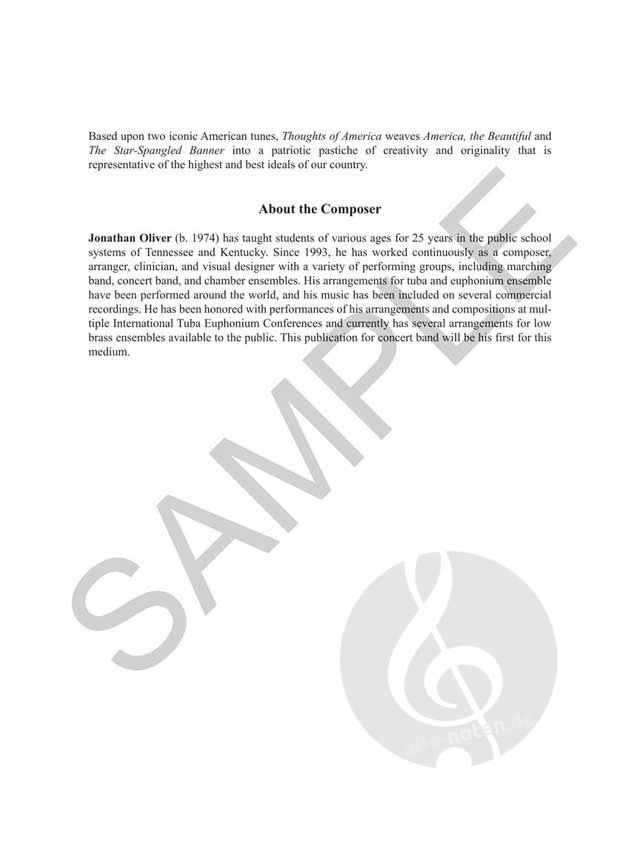 Based upon two iconic American tunes, Thoughts of America weaves America, the Beautiful and The Star-Spangled Banner into a patriotic pastiche of creativity and originality that is representative of the highest and best ideals of our country.

About the Composer

Jonathan Oliver (b. 1974) has taught students of various ages for 25 years in the public school systems of Tennessee and Kentucky. Since 1993, he has worked continuously as a composer, arranger, clinician, and visual designer with a variety of performing groups, including marching band, concert band, and chamber ensembles. His arrangements for tuba and euphonium ensemble have been performed around the world, and his music has been included on several commercial recordings. He has been honored with performances of his arrangements and compositions at multiple International Tuba Euphonium Conferences and currently has several arrangements for low brass ensembles available to the public. This publication for concert band will be his first for this medium.

SAMPLE

alle-noten.de